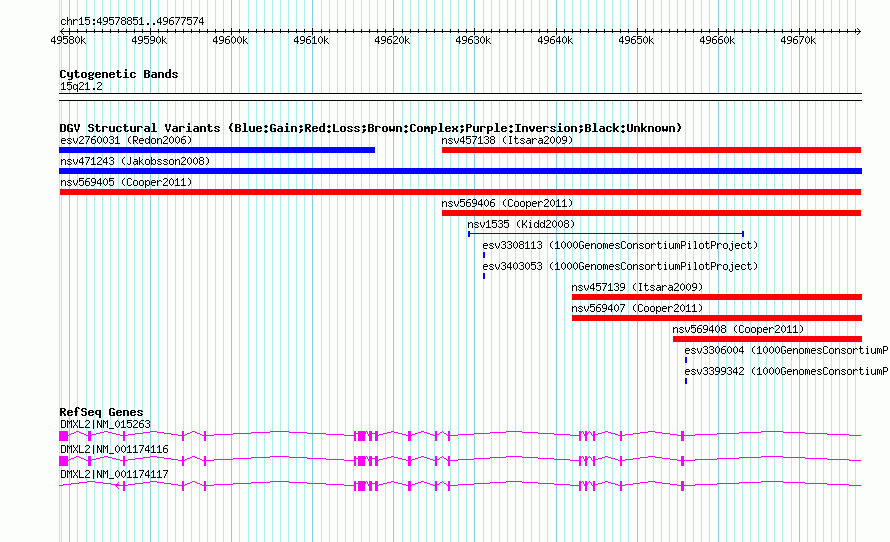 chr15:49578851..49677574

49580k 49590k 49600k 49610k 49620k 49630k 49640k 49650k 49660k 49670k

Cytogenetic Bands
15q21.2

DGV Structural Variants (Blue:Gain;Red:Loss;Brown:Complex;Purple:Inversion;Black:Unknown)
esv2760031 (Redon2006)
nsv457138 (Itsara2009)
nsv471243 (Jakobsson2008)
nsv569405 (Cooper2011)
nsv569406 (Cooper2011)
nsv1535 (Kidd2008)
esv3308113 (1000GenomesConsortiumPilotProject)
esv3403053 (1000GenomesConsortiumPilotProject)
nsv457139 (Itsara2009)
nsv569407 (Cooper2011)
nsv569408 (Cooper2011)
esv3306004 (1000GenomesConsortiumP
esv3399342 (1000GenomesConsortiumP

RefSeq Genes
DMXL2|NM_015263
DMXL2|NM_001174116
DMXL2|NM_001174117